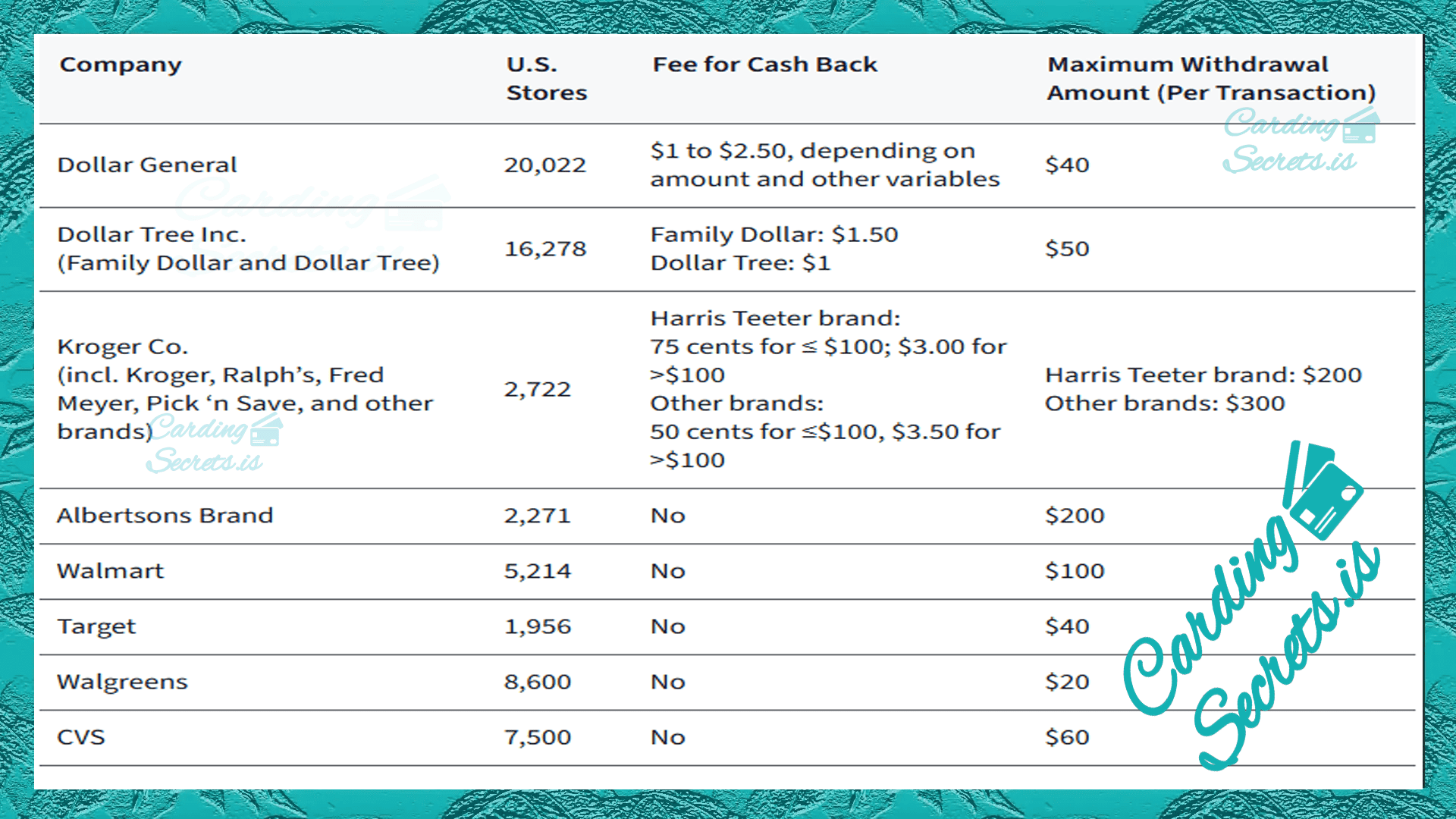 | Company | U.S. Stores | Fee for Cash Back | Maximum Withdrawal Amount (Per Transaction) |
|---|---|---|---|
| Dollar General | 20,022 | \$1 to \$2.50, depending on amount and other variables | \$40 |
| Dollar Tree Inc. (Family Dollar and Dollar Tree) | 16,278 | Family Dollar: \$1.50 Dollar Tree: \$1 | \$50 |
| Kroger Co. (incl. Kroger, Ralph's, Fred Meyer, Pick 'n Save, and other brands) | 2,722 | Harris Teeter brand: 75 cents for ≤ \$100; \$3.00 for >\$100 Other brands: 50 cents for ≤\$100, \$3.50 for >\$100 | Harris Teeter brand: \$200 Other brands: \$300 |
| Albertsons Brand | 2,271 | No | \$200 |
| Walmart | 5,214 | No | \$100 |
| Target | 1,956 | No | \$40 |
| Walgreens | 8,600 | No | \$20 |
| CVS | 7,500 | No | \$60 |

Carding Secrets.is

Carding Secrets.is

Carding Secrets.is

Carding Secrets.is